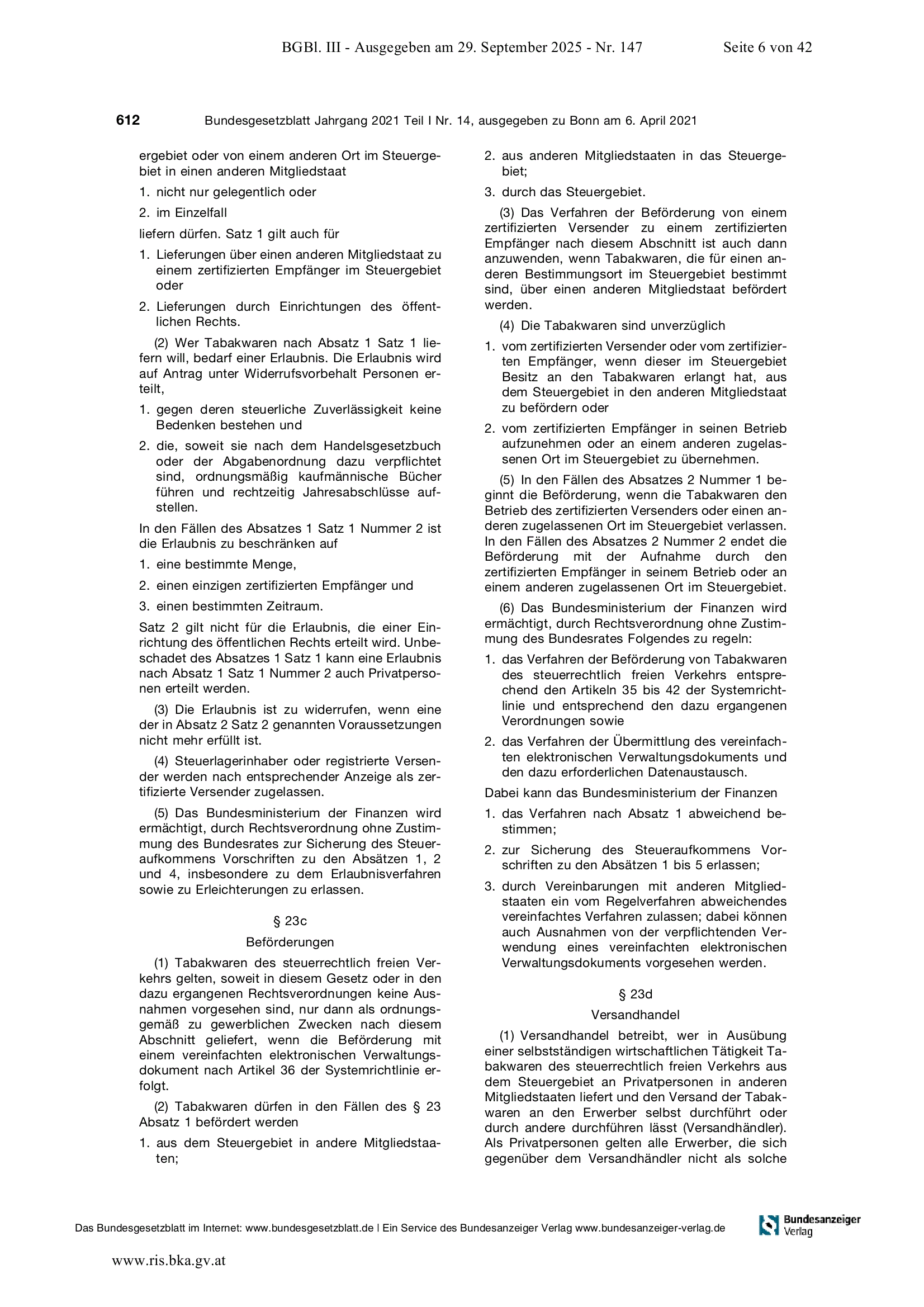 BGBl. III - Ausgegeben am 29. September 2025 - Nr. 147 Seite 6 von 42

612 Bundesgesetzblatt Jahrgang 2021 Teil I Nr. 14, ausgegeben zu Bonn am 6. April 2021

ergebiet oder von einem anderen Ort im Steuergebiet in einen anderen Mitgliedstaat

1. nicht nur gelegentlich oder

2. im Einzelfall

liefern dürfen. Satz 1 gilt auch für

1. Lieferungen über einen anderen Mitgliedstaat zu einem zertifizierten Empfänger im Steuergebiet oder

2. Lieferungen durch Einrichtungen des öffentlichen Rechts.

(2) Wer Tabakwaren nach Absatz 1 Satz 1 liefern will, bedarf einer Erlaubnis. Die Erlaubnis wird auf Antrag unter Widerrufsvorbehalt Personen erteilt,

1. gegen deren steuerliche Zuverlässigkeit keine Bedenken bestehen und

2. die, soweit sie nach dem Handelsgesetzbuch oder der Abgabenordnung dazu verpflichtet sind, ordnungsmäßig kaufmännische Bücher führen und rechtzeitig Jahresabschlüsse aufstellen.

In den Fällen des Absatzes 1 Satz 1 Nummer 2 ist die Erlaubnis zu beschränken auf

1. eine bestimmte Menge,

2. einen einzigen zertifizierten Empfänger und

3. einen bestimmten Zeitraum.

Satz 2 gilt nicht für die Erlaubnis, die einer Einrichtung des öffentlichen Rechts erteilt wird. Unbeschadet des Absatzes 1 Satz 1 kann eine Erlaubnis nach Absatz 1 Satz 1 Nummer 2 auch Privatpersonen erteilt werden.

(3) Die Erlaubnis ist zu widerrufen, wenn eine der in Absatz 2 Satz 2 genannten Voraussetzungen nicht mehr erfüllt ist.

(4) Steuerlagerinhaber oder registrierte Versender werden nach entsprechender Anzeige als zertifizierte Versender zugelassen.

(5) Das Bundesministerium der Finanzen wird ermächtigt, durch Rechtsverordnung ohne Zustimmung des Bundesrates zur Sicherung des Steueraufkommens Vorschriften zu den Absätzen 1, 2 und 4, insbesondere zu dem Erlaubnisverfahren sowie zu Erleichterungen zu erlassen.

§ 23c

Beförderungen

(1) Tabakwaren des steuerrechtlich freien Verkehrs gelten, soweit in diesem Gesetz oder in den dazu ergangenen Rechtsverordnungen keine Ausnahmen vorgesehen sind, nur dann als ordnungsgemäß zu gewerblichen Zwecken nach diesem Abschnitt geliefert, wenn die Beförderung mit einem vereinfachten elektronischen Verwaltungsdokument nach Artikel 36 der Systemrichtlinie erfolgt.

(2) Tabakwaren dürfen in den Fällen des § 23 Absatz 1 befördert werden

1. aus dem Steuergebiet in andere Mitgliedstaaten;

2. aus anderen Mitgliedstaaten in das Steuergebiet;

3. durch das Steuergebiet.

(3) Das Verfahren der Beförderung von einem zertifizierten Versender zu einem zertifizierten Empfänger nach diesem Abschnitt ist auch dann anzuwenden, wenn Tabakwaren, die für einen anderen Bestimmungsort im Steuergebiet bestimmt sind, über einen anderen Mitgliedstaat befördert werden.

(4) Die Tabakwaren sind unverzüglich

1. vom zertifizierten Versender oder vom zertifizierten Empfänger, wenn dieser im Steuergebiet Besitz an den Tabakwaren erlangt hat, aus dem Steuergebiet in den anderen Mitgliedstaat zu befördern oder

2. vom zertifizierten Empfänger in seinen Betrieb aufzunehmen oder an einem anderen zugelassenen Ort im Steuergebiet zu übernehmen.

(5) In den Fällen des Absatzes 2 Nummer 1 beginnt die Beförderung, wenn die Tabakwaren den Betrieb des zertifizierten Versenders oder einen anderen zugelassenen Ort im Steuergebiet verlassen. In den Fällen des Absatzes 2 Nummer 2 endet die Beförderung mit der Aufnahme durch den zertifizierten Empfänger in seinem Betrieb oder an einem anderen zugelassenen Ort im Steuergebiet.

(6) Das Bundesministerium der Finanzen wird ermächtigt, durch Rechtsverordnung ohne Zustimmung des Bundesrates Folgendes zu regeln:

1. das Verfahren der Beförderung von Tabakwaren des steuerrechtlich freien Verkehrs entsprechend den Artikeln 35 bis 42 der Systemrichtlinie und entsprechend den dazu ergangenen Verordnungen sowie

2. das Verfahren der Übermittlung des vereinfachten elektronischen Verwaltungsdokuments und den dazu erforderlichen Datenaustausch.

Dabei kann das Bundesministerium der Finanzen

1. das Verfahren nach Absatz 1 abweichend bestimmen;

2. zur Sicherung des Steueraufkommens Vorschriften zu den Absätzen 1 bis 5 erlassen;

3. durch Vereinbarungen mit anderen Mitgliedstaaten ein vom Regelverfahren abweichendes vereinfachtes Verfahren zulassen; dabei können auch Ausnahmen von der verpflichtenden Verwendung eines vereinfachten elektronischen Verwaltungsdokuments vorgesehen werden.

§ 23d

Versandhandel

(1) Versandhandel betreibt, wer in Ausübung einer selbstständigen wirtschaftlichen Tätigkeit Tabakwaren des steuerrechtlich freien Verkehrs aus dem Steuergebiet an Privatpersonen in anderen Mitgliedstaaten liefert und den Versand der Tabakwaren an den Erwerber selbst durchführt oder durch andere durchführen lässt (Versandhändler). Als Privatpersonen gelten alle Erwerber, die sich gegenüber dem Versandhändler nicht als solche

Das Bundesgesetzblatt im Internet: www.bundesgesetzblatt.de | Ein Service des Bundesanzeiger Verlag www.bundesanzeiger-verlag.de

Bundesanzeiger Verlag

www.ris.bka.gv.at